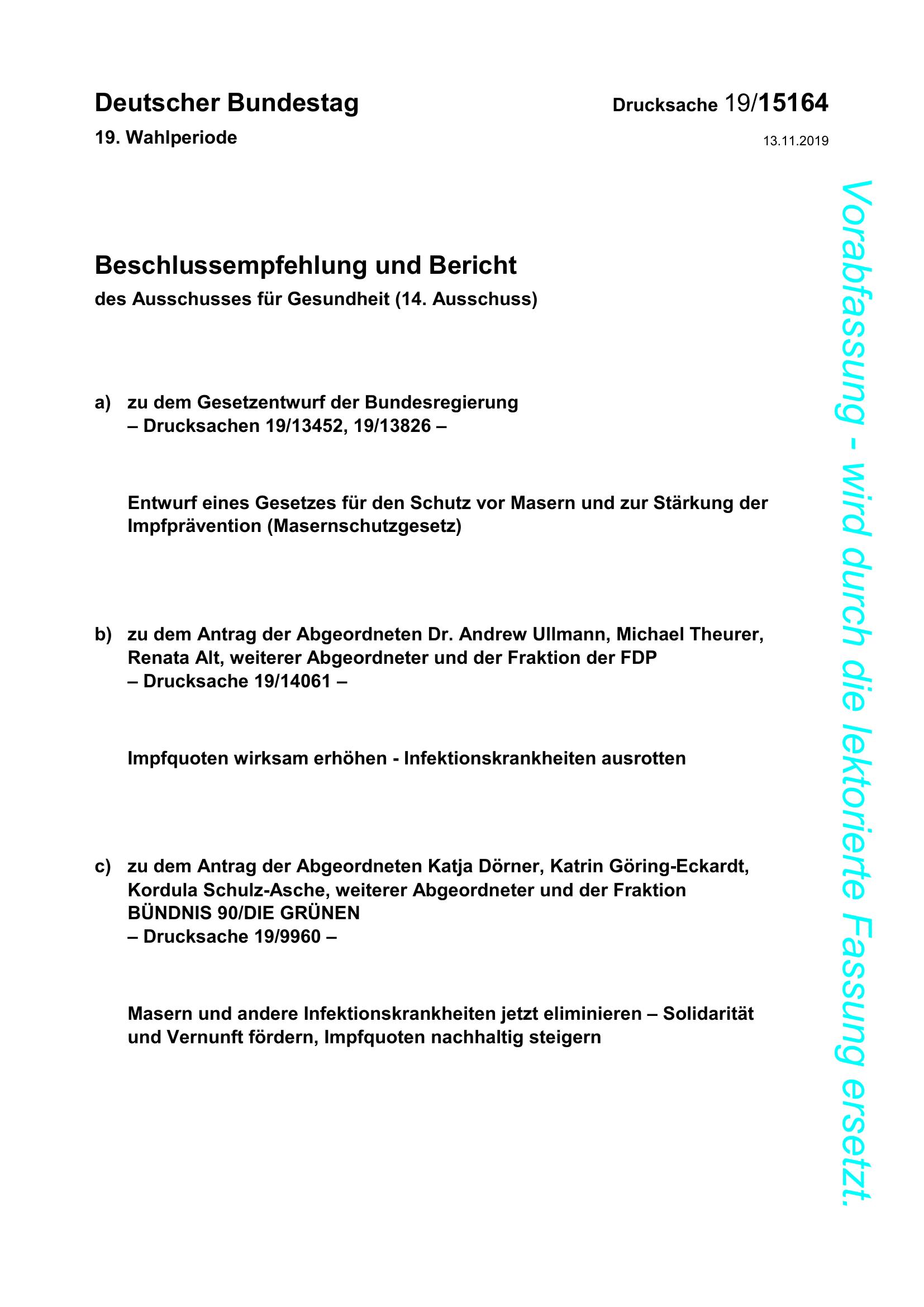 Deutscher Bundestag

Drucksache 19/15164

19. Wahlperiode

13.11.2019

Beschlussempfehlung und Bericht
des Ausschusses für Gesundheit (14. Ausschuss)

a) zu dem Gesetzentwurf der Bundesregierung
– Drucksachen 19/13452, 19/13826 –

Entwurf eines Gesetzes für den Schutz vor Masern und zur Stärkung der Impfprävention (Masernschutzgesetz)

b) zu dem Antrag der Abgeordneten Dr. Andrew Ullmann, Michael Theurer, Renata Alt, weiterer Abgeordneter und der Fraktion der FDP
– Drucksache 19/14061 –

Impfquoten wirksam erhöhen - Infektionskrankheiten ausrotten

c) zu dem Antrag der Abgeordneten Katja Dörner, Katrin Göring-Eckardt, Kordula Schulz-Asche, weiterer Abgeordneter und der Fraktion BÜNDNIS 90/DIE GRÜNEN
– Drucksache 19/9960 –

Masern und andere Infektionskrankheiten jetzt eliminieren – Solidarität und Vernunft fördern, Impfquoten nachhaltig steigern

Vorabfassung - wird durch die lektorierte Fassung ersetzt.